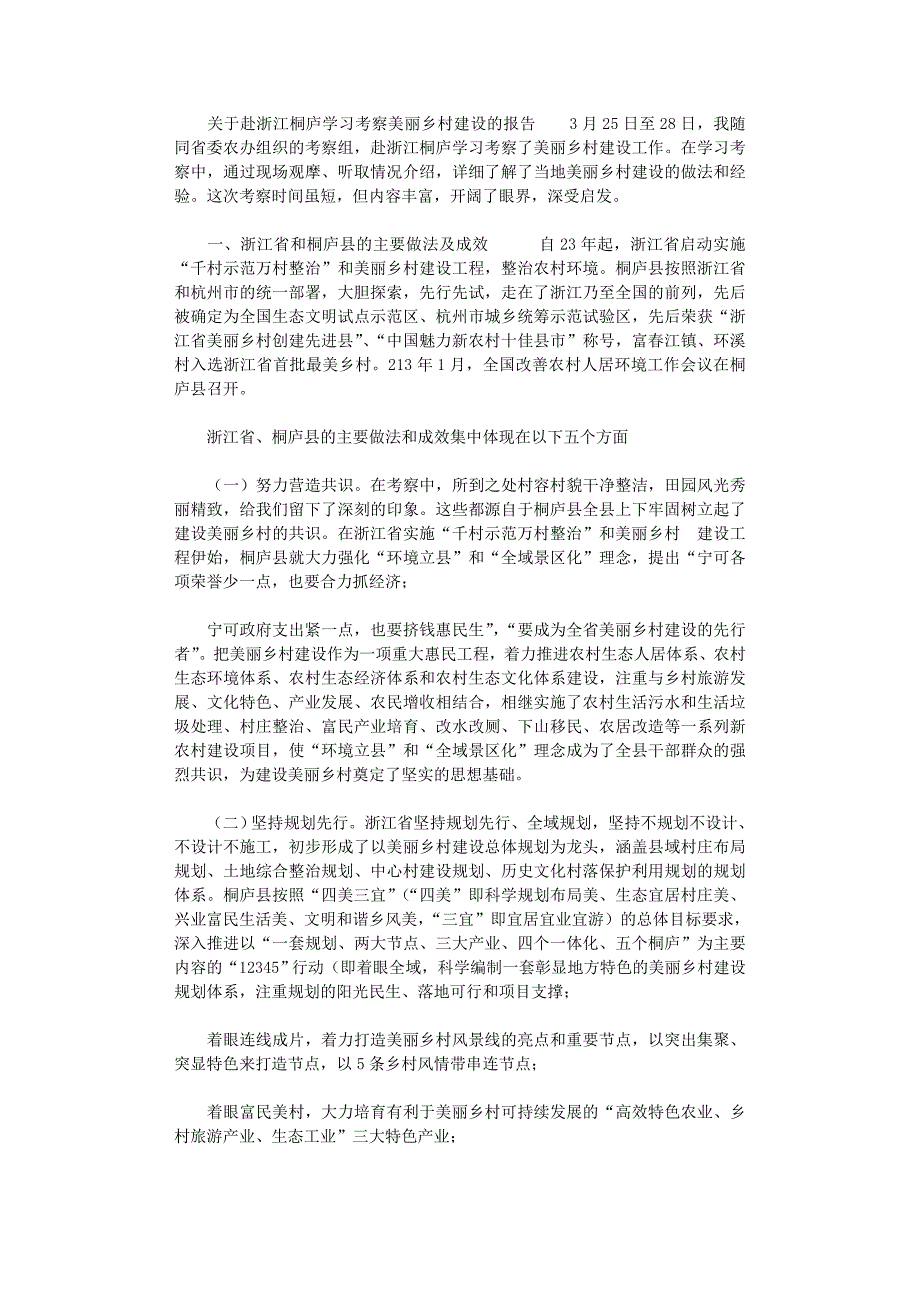 关于赴浙江桐庐学习考察美丽乡村建设的报告　　3月25日至28日，我随同省委农办组织的考察组，赴浙江桐庐学习考察了美丽乡村建设工作。在学习考察中，通过现场观摩、听取情况介绍，详细了解了当地美丽乡村建设的做法和经验。这次考察时间虽短，但内容丰富，开阔了眼界，深受启发。

一、浙江省和桐庐县的主要做法及成效　　自23年起，浙江省启动实施“千村示范万村整治”和美丽乡村建设工程，整治农村环境。桐庐县按照浙江省和杭州市的统一部署，大胆探索，先行先试，走在了浙江乃至全国的前列，先后被确定为全国生态文明试点示范区、杭州市城乡统筹示范试验区，先后荣获“浙江省美丽乡村创建先进县”、“中国魅力新农村十佳县市”称号，富春江镇、环溪村入选浙江省首批最美乡村。213年1月，全国改善农村人居环境工作会议在桐庐县召开。

浙江省、桐庐县的主要做法和成效集中体现在以下五个方面

（一）努力营造共识。在考察中，所到之处村容村貌干净整洁，田园风光秀丽精致，给我们留下了深刻的印象。这些都源自于桐庐县全县上下牢固树立起了建设美丽乡村的共识。在浙江省实施“千村示范万村整治”和美丽乡村　建设工程伊始，桐庐县就大力强化“环境立县”和“全域景区化”理念，提出“宁可各项荣誉少一点，也要合力抓经济；

宁可政府支出紧一点，也要挤钱惠民生”，“要成为全省美丽乡村建设的先行者”。把美丽乡村建设作为一项重大惠民工程，着力推进农村生态人居体系、农村生态环境体系、农村生态经济体系和农村生态文化体系建设，注重与乡村旅游发展、文化特色、产业发展、农民增收相结合，相继实施了农村生活污水和生活垃圾处理、村庄整治、富民产业培育、改水改厕、下山移民、农居改造等一系列新农村建设项目，使“环境立县”和“全域景区化”理念成为了全县干部群众的强烈共识，为建设美丽乡村奠定了坚实的思想基础。

（二）坚持规划先行。浙江省坚持规划先行、全域规划，坚持不规划不设计、不设计不施工，初步形成了以美丽乡村建设总体规划为龙头，涵盖县域村庄布局规划、土地综合整治规划、中心村建设规划、历史文化村落保护利用规划的规划体系。桐庐县按照“四美三宜”（“四美”即科学规划布局美、生态宜居村庄美、兴业富民生活美、文明和谐乡风美，“三宜”即宜居宜业宜游）的总体目标要求，深入推进以“一套规划、两大节点、三大产业、四个一体化、五个桐庐”为主要内容的“12345”行动（即着眼全域，科学编制一套彰显地方特色的美丽乡村建设规划体系，注重规划的阳光民生、落地可行和项目支撑；

着眼连线成片，着力打造美丽乡村风景线的亮点和重要节点，以突出集聚、突显特色来打造节点，以5条乡村风情带串连节点；

着眼富民美村，大力培育有利于美丽乡村可持续发展的“高效特色农业、乡村旅游产业、生态工业”三大特色产业；